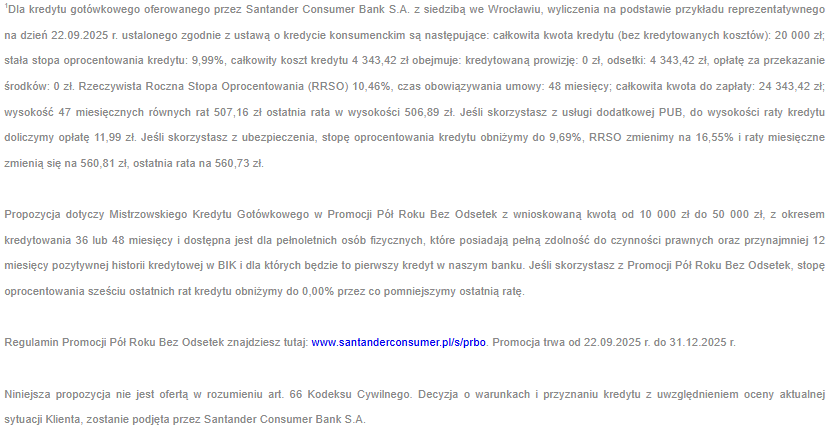 $^1$Dla kredytu gotówkowego oferowanego przez Santander Consumer Bank S.A. z siedzibą we Wrocławiu, wyliczenia na podstawie przykładu reprezentatywnego na dzień 22.09.2025 r. ustalonego zgodnie z ustawą o kredycie konsumenckim są następujące: całkowita kwota kredytu (bez kredytowanych kosztów): 20 000 zł; stała stopa oprocentowania kredytu: 9,99%, całkowity koszt kredytu 4 343,42 zł obejmuje: kredytowaną prowizję: 0 zł, odsetki: 4 343,42 zł, opłatę za przekazanie środków: 0 zł. Rzeczywista Roczna Stopa Oprocentowania (RRSO) 10,46%, czas obowiązywania umowy: 48 miesięcy; całkowita kwota do zapłaty: 24 343,42 zł; wysokość 47 miesięcznych równych rat 507,16 zł ostatnia rata w wysokości 506,89 zł. Jeśli skorzystasz z usługi dodatkowej PUB, do wysokości raty kredytu doliczymy opłatę 11,99 zł. Jeśli skorzystasz z ubezpieczenia, stopę oprocentowania kredytu obniżymy do 9,69%, RRSO zmienimy na 16,55% i raty miesięczne zmienią się na 560,81 zł, ostatnia rata na 560,73 zł.

Propozycja dotyczy Mistrzowskiego Kredytu Gotówkowego w Promocji Pół Roku Bez Odsetek z wnioskowaną kwotą od 10 000 zł do 50 000 zł, z okresem kredytowania 36 lub 48 miesięcy i dostępna jest dla pełnoletnich osób fizycznych, które posiadają pełną zdolność do czynności prawnych oraz przynajmniej 12 miesięcy pozytywnej historii kredytowej w BIK i dla których będzie to pierwszy kredyt w naszym banku. Jeśli skorzystasz z Promocji Pół Roku Bez Odsetek, stopę oprocentowania sześciu ostatnich rat kredytu obniżymy do 0,00% przez co pomniejszymy ostatnią ratę.

Regulamin Promocji Pół Roku Bez Odsetek znajdziesz tutaj: www.santanderconsumer.pl/s/prbo. Promocja trwa od 22.09.2025 r. do 31.12.2025 r.

Niniejsza propozycja nie jest ofertą w rozumieniu art. 66 Kodeksu Cywilnego. Decyzja o warunkach i przyznaniu kredytu z uwzględnieniem oceny aktualnej sytuacji Klienta, zostanie podjęta przez Santander Consumer Bank S.A.